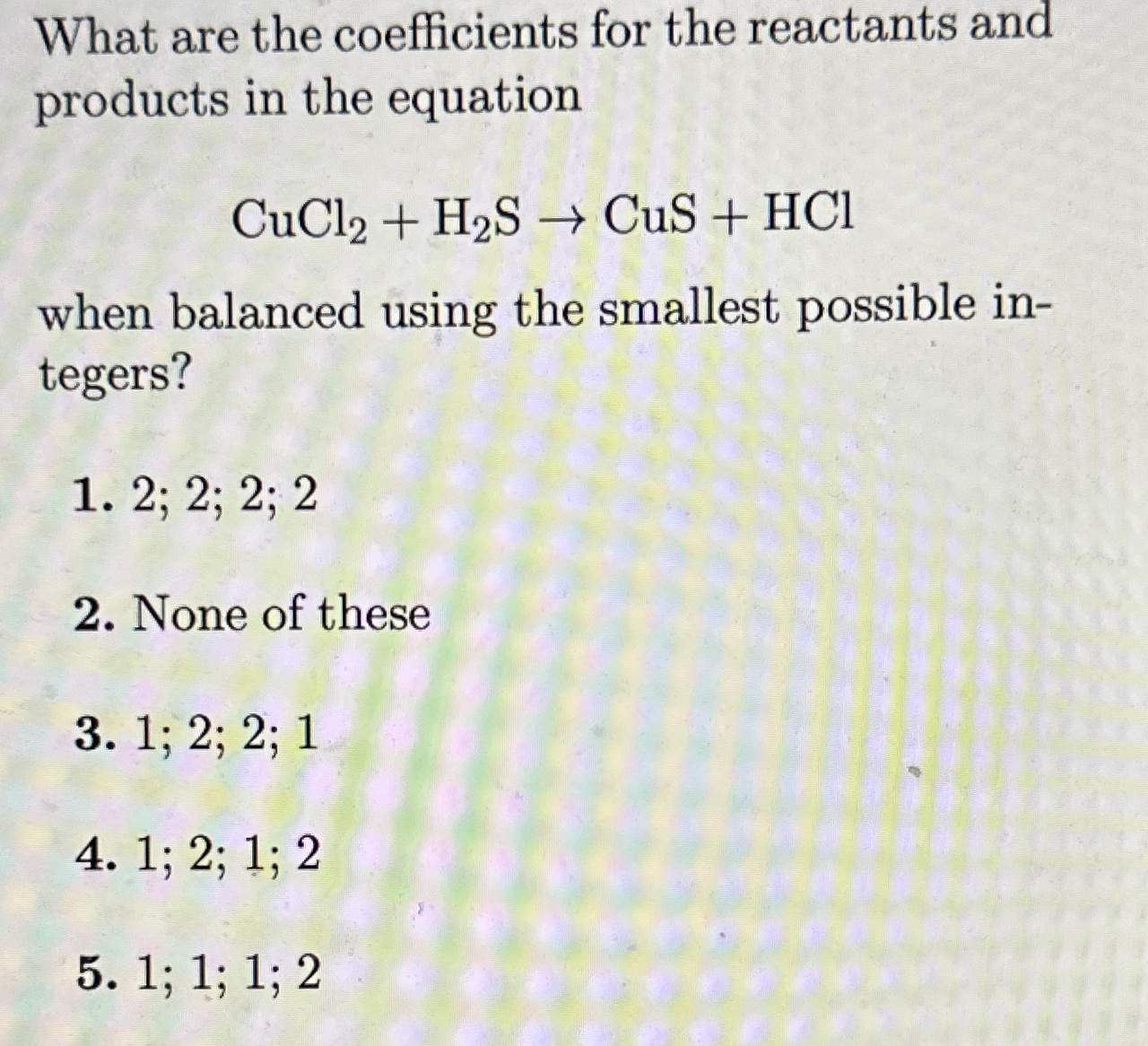 What are the coefficients for the reactants and products in the equation

$CuCl_2 + H_2S \rightarrow CuS + HCl$

when balanced using the smallest possible integers?

1. 2; 2; 2; 2

2. None of these

3. 1; 2; 2; 1

4. 1; 2; 1; 2

5. 1; 1; 1; 2